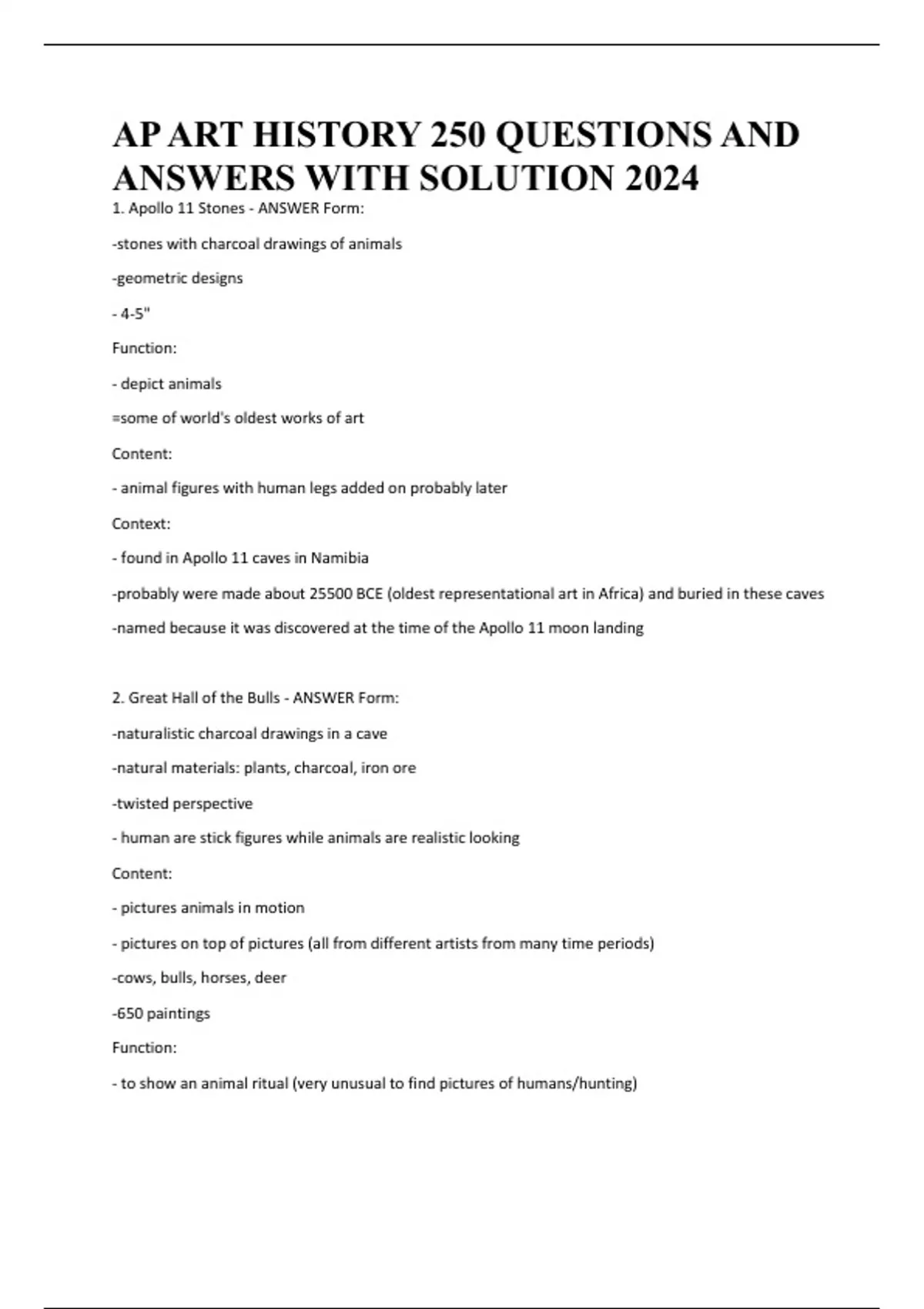 AP ART HISTORY 250 QUESTIONS AND ANSWERS WITH SOLUTION 2024

1. Apollo 11 Stones - ANSWER Form:

-stones with charcoal drawings of animals

-geometric designs

- 4-5"

Function:

- depict animals

=some of world's oldest works of art

Content:

- animal figures with human legs added on probably later

Context:

- found in Apollo 11 caves in Namibia

-probably were made about 25500 BCE (oldest representational art in Africa) and buried in these caves

-named because it was discovered at the time of the Apollo 11 moon landing

2. Great Hall of the Bulls - ANSWER Form:

-naturalistic charcoal drawings in a cave

-natural materials: plants, charcoal, iron ore

-twisted perspective

- human are stick figures while animals are realistic looking

Content:

- pictures animals in motion

- pictures on top of pictures (all from different artists from many time periods)

-cows, bulls, horses, deer

-650 paintings

Function:

- to show an animal ritual (very unusual to find pictures of humans/hunting)